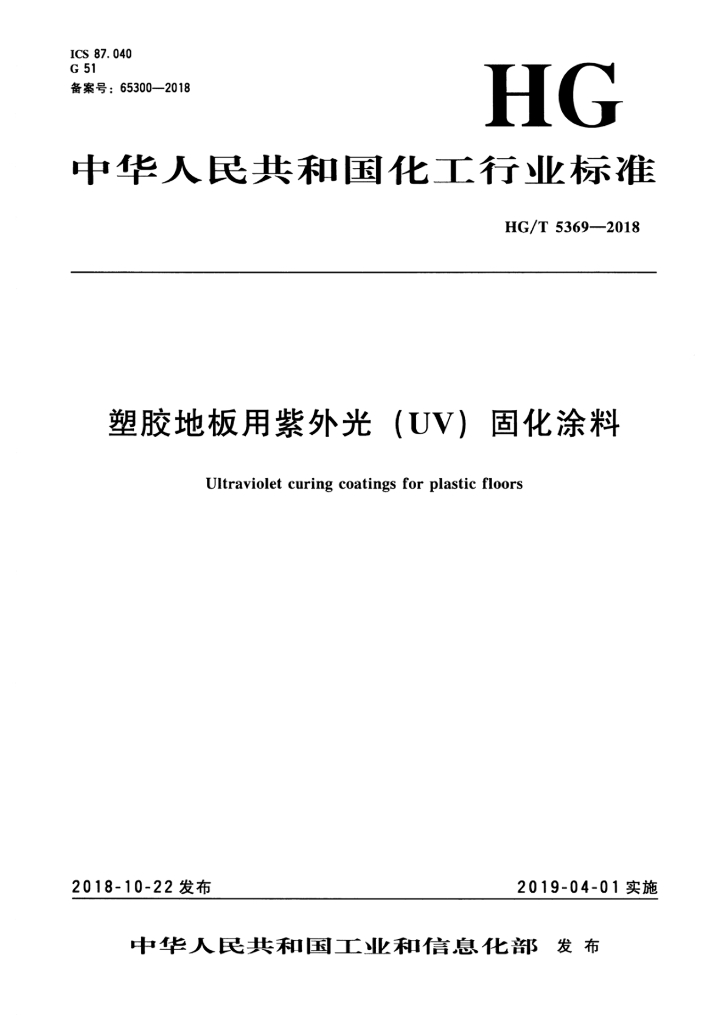 ICS 87.040
G 51
备案号：65300—2018

HG

中华人民共和国化工行业标准

HG/T 5369—2018

塑胶地板用紫外光（UV）固化涂料

Ultraviolet curing coatings for plastic floors

2018-10-22发布 2019-04-01实施

中华人民共和国工业和信息化部 发布